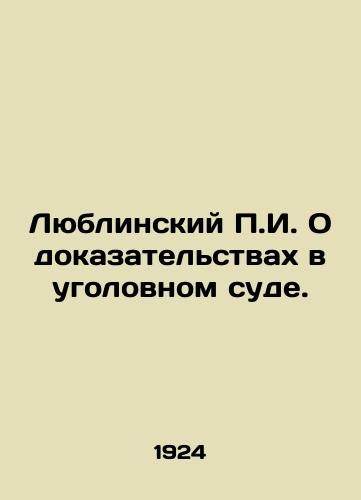 Люблинский П.И. О доказательствах в уголовном суде.

1924